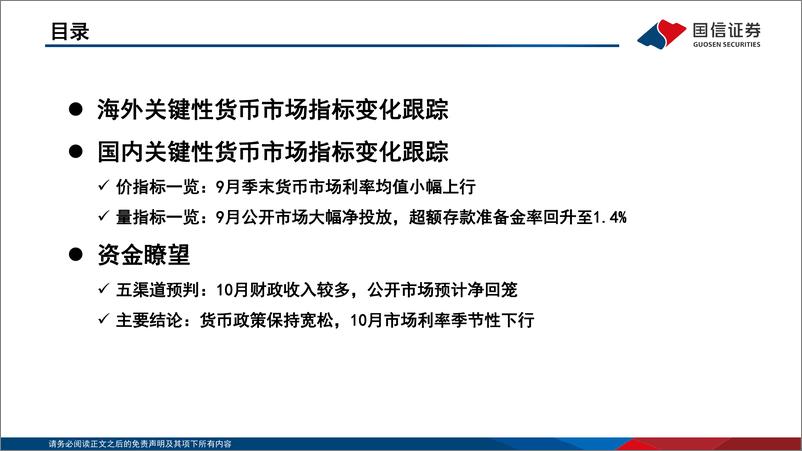 目录

国信证券
GUOSEN SECURITIES

● 海外关键性货币市场指标变化跟踪

● 国内关键性货币市场指标变化跟踪

✓ 价指标一览：9月季末货币市场利率均值小幅上行

✓ 量指标一览：9月公开市场大幅净投放，超额存款准备金率回升至1.4%

● 资金瞭望

✓ 五渠道预判：10月财政收入较多，公开市场预计净回笼

✓ 主要结论：货币政策保持宽松，10月市场利率季节性下行

请务必阅读正文之后的免责声明及其项下所有内容